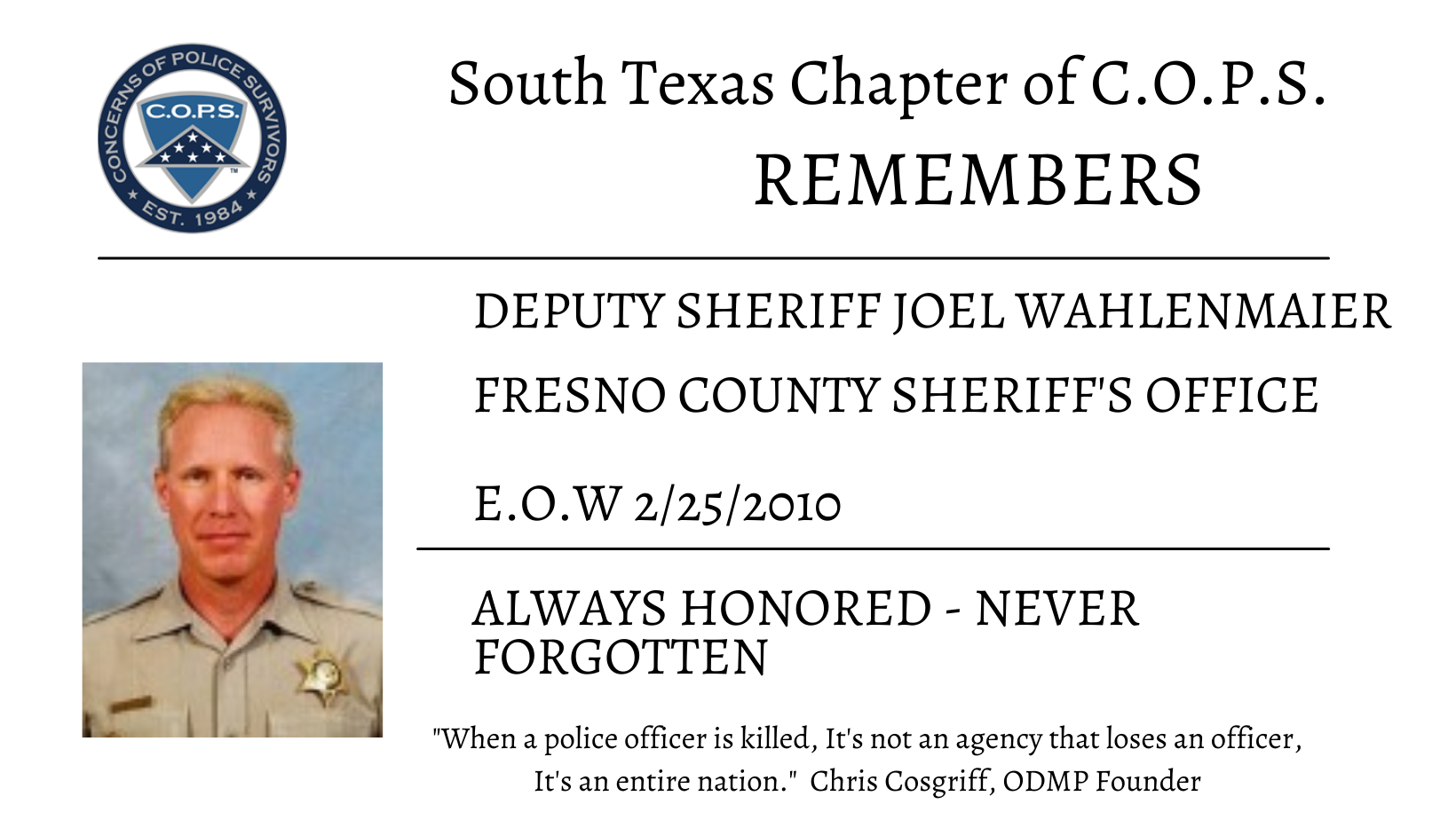 CONCERNS OF POLICE SURVIVORS
C.O.P.S.
EST. 1984

South Texas Chapter of C.O.P.S.
REMEMBERS

DEPUTY SHERIFF JOEL WAHLENMAIER

FRESNO COUNTY SHERIFF'S OFFICE

E.O.W 2/25/2010

ALWAYS HONORED - NEVER FORGOTTEN

"When a police officer is killed, It's not an agency that loses an officer, It's an entire nation." Chris Cosgriff, ODMP Founder